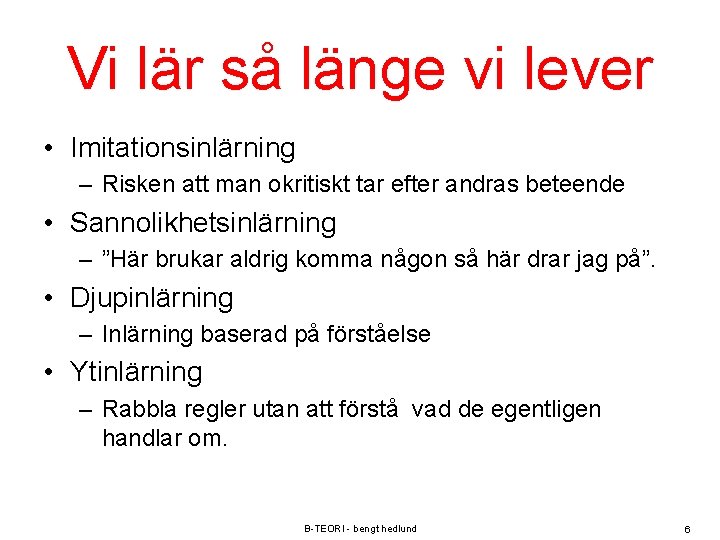 Vi lär så länge vi lever

• Imitationsinlärning
– Risken att man okritiskt tar efter andras beteende
• Sannolikhetsinlärning
– ”Här brukar aldrig komma någon så här drar jag på”.
• Djupinlärning
– Inlärning baserad på förståelse
• Ytinlärning
– Rabbla regler utan att förstå vad de egentligen handlar om.

B-TEORI - bengt hedlund

6